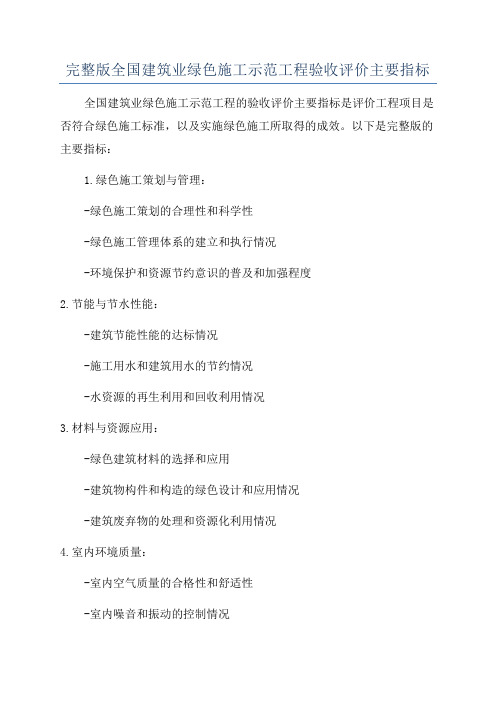 完整版全国建筑业绿色施工示范工程验收评价主要指标

全国建筑业绿色施工示范工程的验收评价主要指标是评价工程项目是否符合绿色施工标准，以及实施绿色施工所取得的成效。以下是完整版的主要指标：

1.绿色施工策划与管理：

-绿色施工策划的合理性和科学性

-绿色施工管理体系的建立和执行情况

-环境保护和资源节约意识的普及和加强程度

2.节能与节水性能：

-建筑节能性能的达标情况

-施工用水和建筑用水的节约情况

-水资源的再生利用和回收利用情况

3.材料与资源应用：

-绿色建筑材料的选择和应用

-建筑物构件和构造的绿色设计和应用情况

-建筑废弃物的处理和资源化利用情况

4.室内环境质量：

-室内空气质量的合格性和舒适性

-室内噪音和振动的控制情况